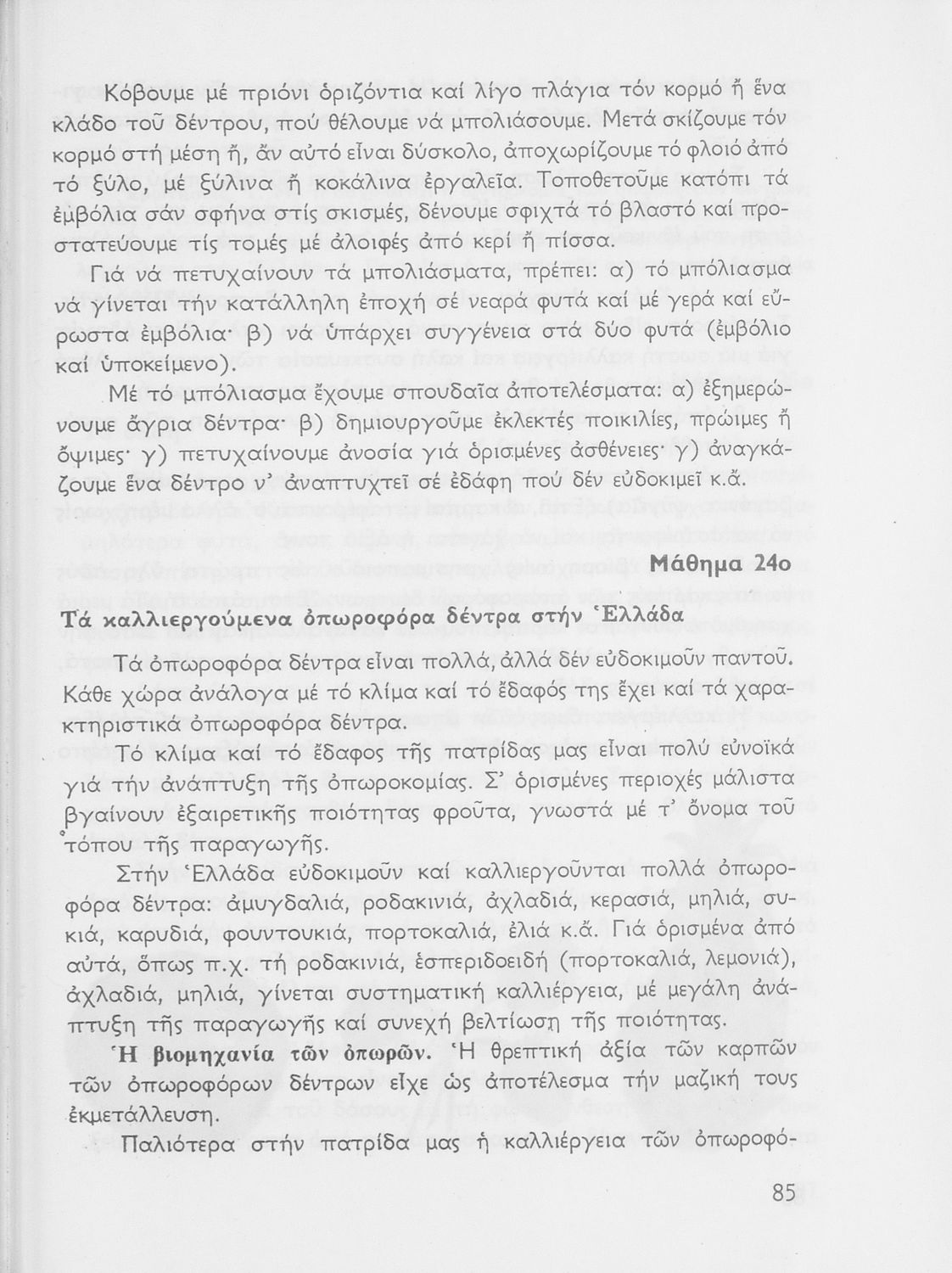 Κόβουμε μέ πριόνι ὁριζόντια καί λίγο πλάγια τόν κορμό ἤ ἕνα κλάδο τοῦ δέντρου, πού θέλουμε νά μπολιάσουμε. Μετά σκίζουμε τόν κορμό στή μέση ἤ, ἄν αὐτό εἶναι δύσκολο, ἀποχωρίζουμε τό φλοιό ἀπό τό ξύλο, μέ ξύλινα ἤ κοκάλινα ἐργαλεῖα. Τοποθετοῦμε κατόπι τά ἐμβόλια σάν σφήνα στίς σκισμές, δένουμε σφιχτά τό βλαστό καί προστατεύουμε τίς τομές μέ ἀλοιφές ἀπό κερί ἤ πίσσα.

Γιά νά πετυχαίνουν τά μπολιάσματα, πρέπει: α) τό μπόλιασμα νά γίνεται τήν κατάλληλη ἐποχή σέ νεαρά φυτά καί μέ γερά καί εὔρωστα ἐμβόλια· β) νά ὑπάρχει συγγένεια στά δύο φυτά (ἐμβόλιο καί ὑποκείμενο).

Μέ τό μπόλιασμα ἔχουμε σπουδαῖα ἀποτελέσματα: α) ἐξημερώνουμε ἄγρια δέντρα· β) δημιουργοῦμε ἐκλεκτές ποικιλίες, πρώιμες ἤ ὄψιμες· γ) πετυχαίνουμε ἀνοσία γιά ὁρισμένες ἀσθένειες· γ) ἀναγκάζουμε ἕνα δέντρο ν' ἀναπτυχτεῖ σέ ἐδάφη πού δέν εὐδοκιμεῖ κ.ἄ.

Μάθημα 24ο

Τά καλλιεργούμενα ὀπωροφόρα δέντρα στήν Ἑλλάδα

Τά ὀπωροφόρα δέντρα εἶναι πολλά, ἀλλά δέν εὐδοκιμοῦν παντοῦ. Κάθε χώρα ἀνάλογα μέ τό κλίμα καί τό ἔδαφός της ἔχει καί τά χαρακτηριστικά ὀπωροφόρα δέντρα.

Τό κλίμα καί τό ἔδαφος τῆς πατρίδας μας εἶναι πολύ εὐνοϊκά γιά τήν ἀνάπτυξη τῆς ὀπωροκομίας. Σ' ὁρισμένες περιοχές μάλιστα βγαίνουν ἐξαιρετικῆς ποιότητας φροῦτα, γνωστά μέ τ' ὄνομα τοῦ τόπου τῆς παραγωγῆς.

Στήν Ἑλλάδα εὐδοκιμοῦν καί καλλιεργοῦνται πολλά ὀπωροφόρα δέντρα: ἀμυγδαλιά, ροδακινιά, ἀχλαδιά, κερασιά, μηλιά, συκιά, καρυδιά, φουντουκιά, πορτοκαλιά, ἐλιά κ.ἄ. Γιά ὁρισμένα ἀπό αὐτά, ὅπως π.χ. τή ροδακινιά, ἑσπεριδοειδή (πορτοκαλιά, λεμονιά), ἀχλαδιά, μηλιά, γίνεται συστηματική καλλιέργεια, μέ μεγάλη ἀνάπτυξη τῆς παραγωγῆς καί συνεχή βελτίωση τῆς ποιότητας.

Ἡ βιομηχανία τῶν ὀπωρῶν. Ἡ θρεπτική ἀξία τῶν καρπῶν τῶν ὀπωροφόρων δέντρων εἶχε ὡς ἀποτέλεσμα τήν μαζική τους ἐκμετάλλευση.

Παλιότερα στήν πατρίδα μας ἡ καλλιέργεια τῶν ὀπωροφό-

85